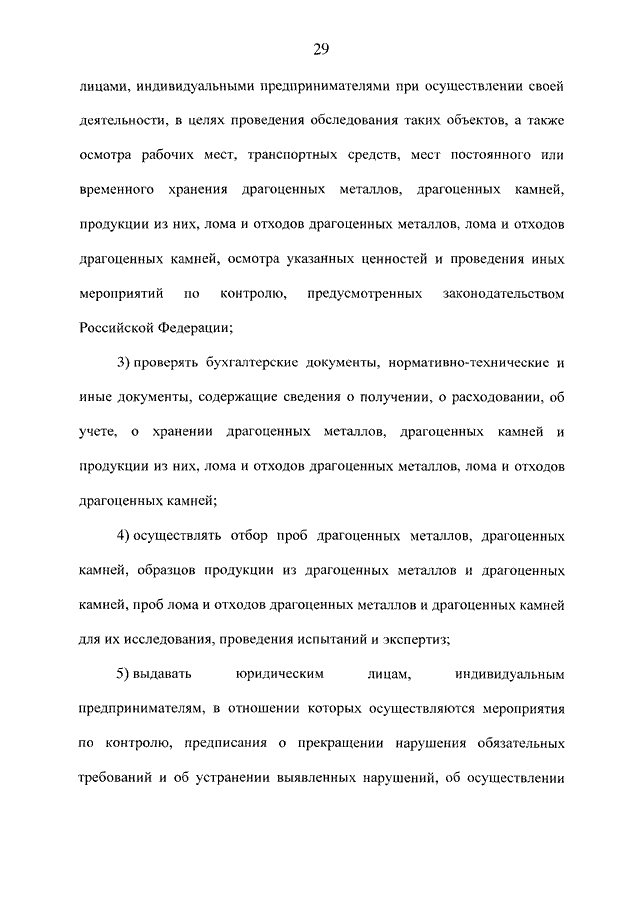 29

лицами, индивидуальными предпринимателями при осуществлении своей деятельности, в целях проведения обследования таких объектов, а также осмотра рабочих мест, транспортных средств, мест постоянного или временного хранения драгоценных металлов, драгоценных камней, продукции из них, лома и отходов драгоценных металлов, лома и отходов драгоценных камней, осмотра указанных ценностей и проведения иных мероприятий по контролю, предусмотренных законодательством Российской Федерации;

3) проверять бухгалтерские документы, нормативно-технические и иные документы, содержащие сведения о получении, о расходовании, об учете, о хранении драгоценных металлов, драгоценных камней и продукции из них, лома и отходов драгоценных металлов, лома и отходов драгоценных камней;

4) осуществлять отбор проб драгоценных металлов, драгоценных камней, образцов продукции из драгоценных металлов и драгоценных камней, проб лома и отходов драгоценных металлов и драгоценных камней для их исследования, проведения испытаний и экспертиз;

5) выдавать юридическим лицам, индивидуальным предпринимателям, в отношении которых осуществляются мероприятия по контролю, предписания о прекращении нарушения обязательных требований и об устранении выявленных нарушений, об осуществлении